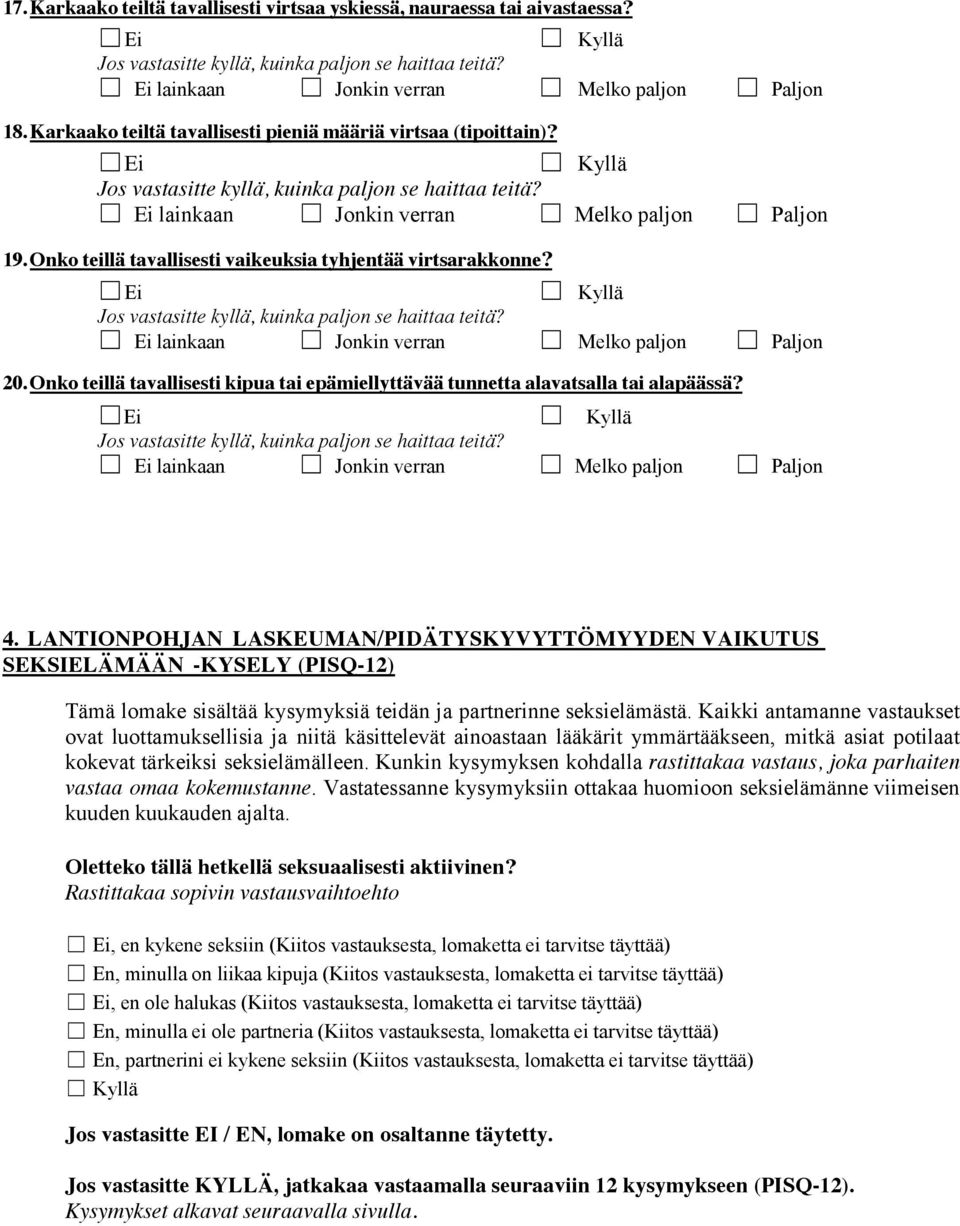 17. Karkaako teiltä tavallisesti virtsaa yskiessä, nauraessa tai aivastaessa?

☐ Ei ☐ Kyllä
Jos vastasitte kyllä, kuinka paljon se haittaa teitä?
☐ Ei lainkaan ☐ Jonkin verran ☐ Melko paljon ☐ Paljon

18. Karkaako teiltä tavallisesti pieniä määriä virtsaa (tipoittain)?

☐ Ei ☐ Kyllä
Jos vastasitte kyllä, kuinka paljon se haittaa teitä?
☐ Ei lainkaan ☐ Jonkin verran ☐ Melko paljon ☐ Paljon

19. Onko teillä tavallisesti vaikeuksia tyhjentää virtsarakkonne?

☐ Ei ☐ Kyllä
Jos vastasitte kyllä, kuinka paljon se haittaa teitä?
☐ Ei lainkaan ☐ Jonkin verran ☐ Melko paljon ☐ Paljon

20. Onko teillä tavallisesti kipua tai epämiellyttävää tunnetta alavatsalla tai alapäässä?

☐ Ei ☐ Kyllä
Jos vastasitte kyllä, kuinka paljon se haittaa teitä?
☐ Ei lainkaan ☐ Jonkin verran ☐ Melko paljon ☐ Paljon

4. LANTIONPOHJAN LASKEUMAN/PIDÄTYSKYVYTTÖMYYDEN VAIKUTUS SEKSIELÄMÄÄN -KYSELY (PISQ-12)

Tämä lomake sisältää kysymyksiä teidän ja partnerinne seksielämästä. Kaikki antamanne vastaukset ovat luottamuksellisia ja niitä käsittelevät ainoastaan lääkärit ymmärtääkseen, mitkä asiat potilaat kokevat tärkeiksi seksielämälleen. Kunkin kysymyksen kohdalla rastittakaa vastaus, joka parhaiten vastaa omaa kokemustanne. Vastatessanne kysymyksiin ottakaa huomioon seksielämänne viimeisen kuuden kuukauden ajalta.

Oletteko tällä hetkellä seksuaalisesti aktiivinen?
Rastittakaa sopivin vastausvaihtoehto

☐ Ei, en kykene seksiin (Kiitos vastauksesta, lomaketta ei tarvitse täyttää)
☐ En, minulla on liikaa kipuja (Kiitos vastauksesta, lomaketta ei tarvitse täyttää)
☐ Ei, en ole halukas (Kiitos vastauksesta, lomaketta ei tarvitse täyttää)
☐ En, minulla ei ole partneria (Kiitos vastauksesta, lomaketta ei tarvitse täyttää)
☐ En, partnerini ei kykene seksiin (Kiitos vastauksesta, lomaketta ei tarvitse täyttää)
☐ Kyllä

Jos vastasitte EI / EN, lomake on osaltanne täytetty.

Jos vastasitte KYLLÄ, jatkakaa vastaamalla seuraaviin 12 kysymykseen (PISQ-12).
Kysymykset alkavat seuraavalla sivulla.